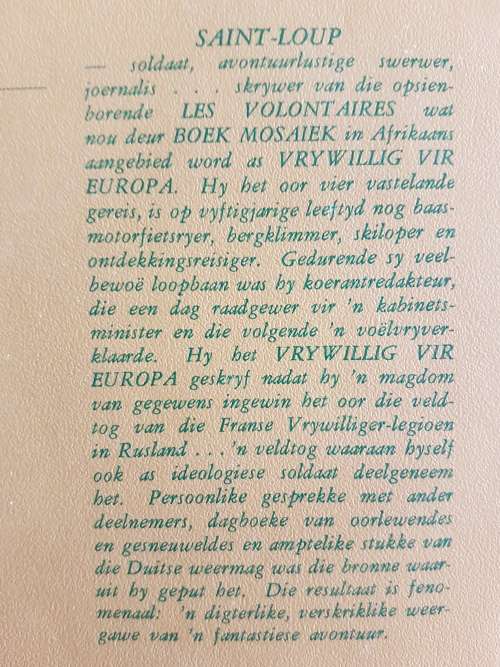 SAINT-LOUP

— soldaat, avontuurlustige swerwer, joernalis . . . skrywer van die opsienborende LES VOLONTAIRES wat nou deur BOEK MOSAIEK in Afrikaans aangebied word as VRYWILLIG VIR EUROPA. Hy het oor vier vastelande gereis, is op vyftigjarige leeftyd nog baasmotorfietsryer, bergklimmer, skiloper en ontdekkingsreisiger. Gedurende sy veelbewoë loopbaan was hy koerantredakteur, die een dag raadgewer vir 'n kabinetsminister en die volgende 'n voëlvryverklaarde. Hy het VRYWILLIG VIR EUROPA geskryf nadat hy 'n magdom van gegewens ingewin het oor die veldtog van die Franse Vrywilliger-legioen in Rusland . . . 'n veldtog waaraan hyself ook as ideologiese soldaat deelgeneem het. Persoonlike gesprekke met ander deelnemers, dagboeke van oorlewendes en gesneuweldes en amptelike stukke van die Duitse weermag was die bronne waaruit hy geput het. Die resultaat is fenomenaal: 'n digterlike, verskriklike weergawe van 'n fantastiese avontuur.